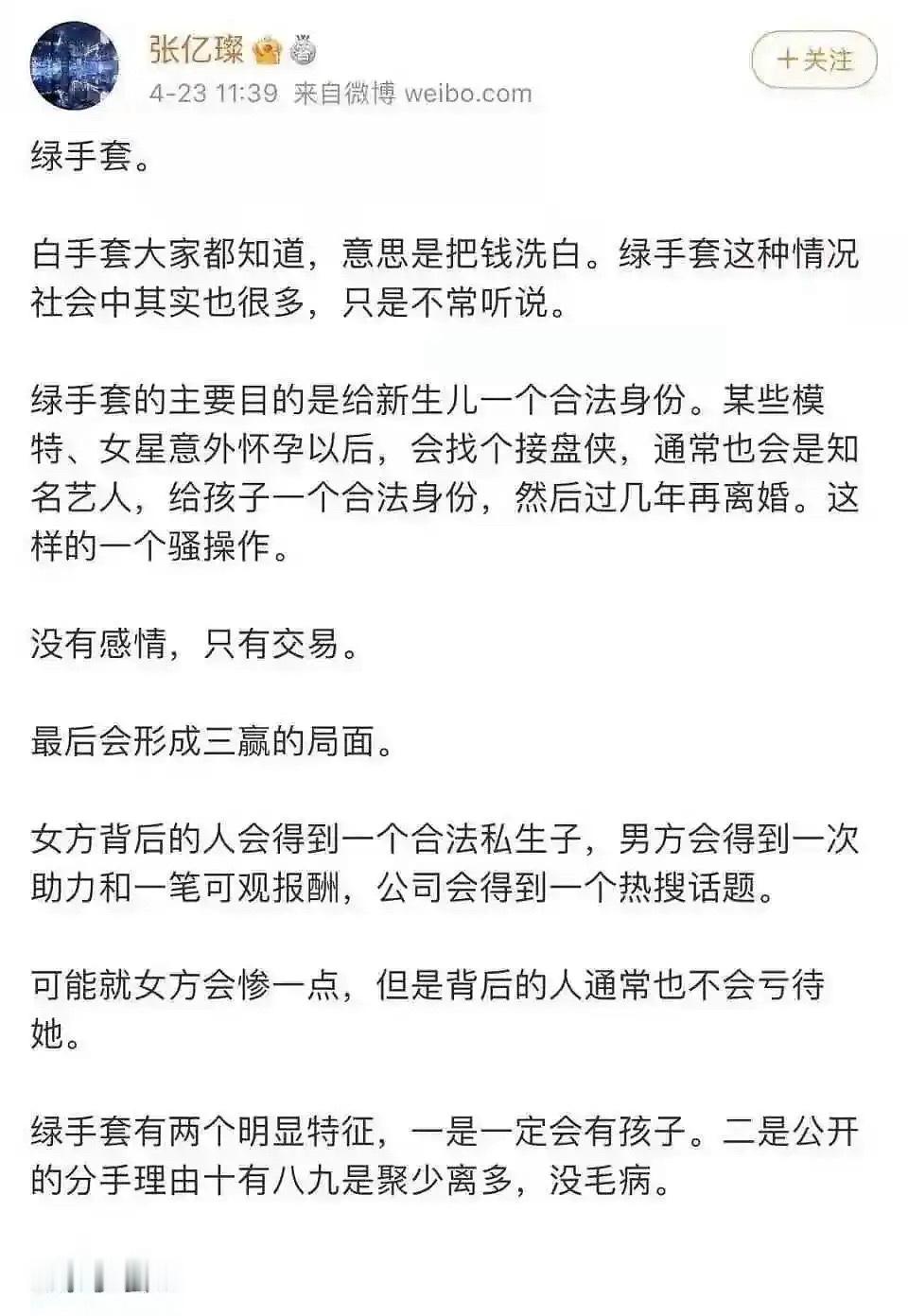 张亿璨

4-23 11:39 来自微博 weibo.com

+关注

绿手套。

白手套大家都知道，意思是把钱洗白。绿手套这种情况社会中其实也很多，只是不常听说。

绿手套的主要目的是给新生儿一个合法身份。某些模特、女星意外怀孕以后，会找个接盘侠，通常也会是知名艺人，给孩子一个合法身份，然后过几年再离婚。这样的一个骚操作。

没有感情，只有交易。

最后会形成三赢的局面。

女方背后的人会得到一个合法私生子，男方会得到一次助力和一笔可观报酬，公司会得到一个热搜话题。

可能就女方会惨一点，但是背后的人通常也不会亏待她。

绿手套有两个明显特征，一是一定会有孩子。二是公开的分手理由十有八九是聚少离多，没毛病。